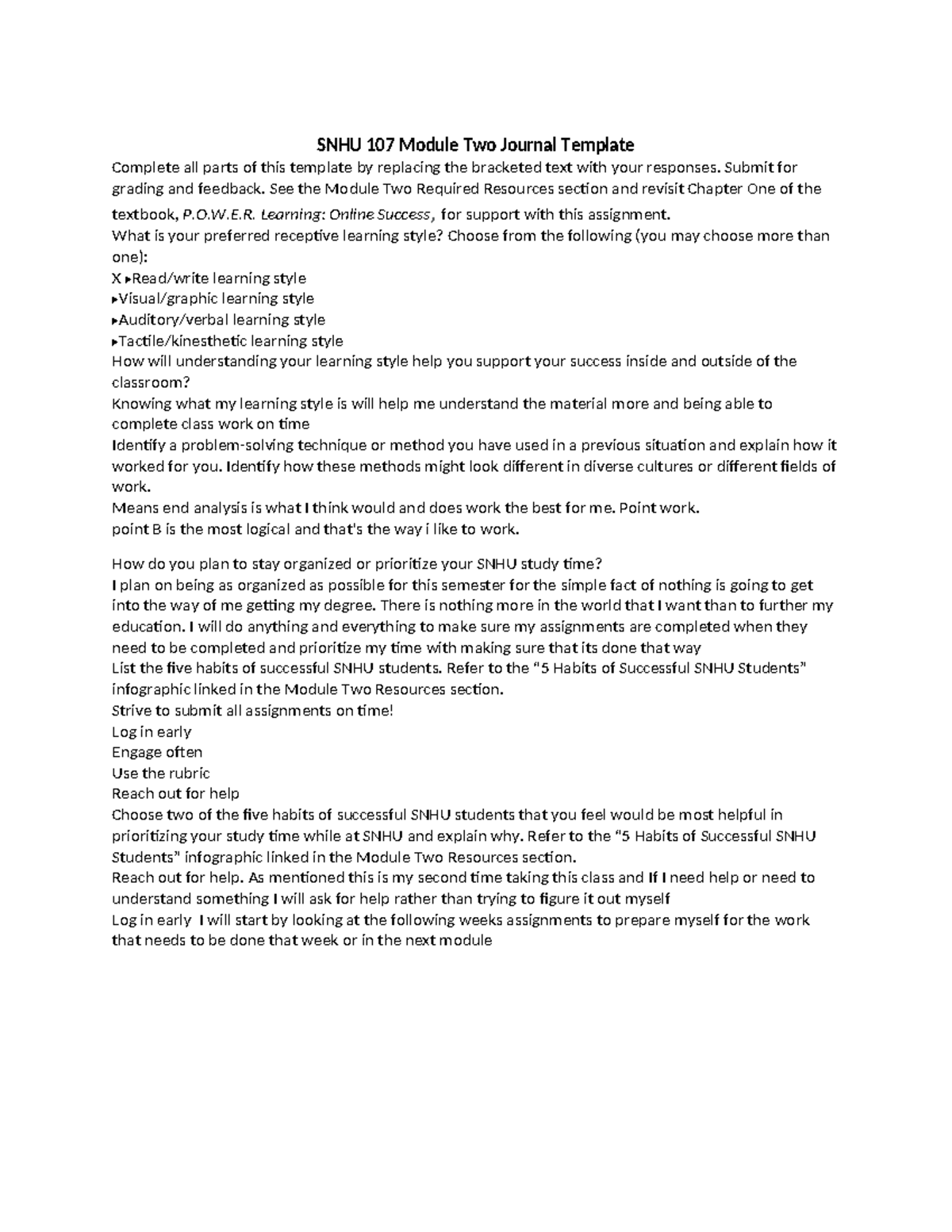 SNHU 107 Module Two Journal Template

Complete all parts of this template by replacing the bracketed text with your responses. Submit for grading and feedback. See the Module Two Required Resources section and revisit Chapter One of the textbook, P.O.W.E.R. Learning: Online Success, for support with this assignment.

What is your preferred receptive learning style? Choose from the following (you may choose more than one):

X ▸Read/write learning style
▸Visual/graphic learning style
▸Auditory/verbal learning style
▸Tactile/kinesthetic learning style

How will understanding your learning style help you support your success inside and outside of the classroom?

Knowing what my learning style is will help me understand the material more and being able to complete class work on time

Identify a problem-solving technique or method you have used in a previous situation and explain how it worked for you. Identify how these methods might look different in diverse cultures or different fields of work.

Means end analysis is what I think would and does work the best for me. Point work.
point B is the most logical and that's the way i like to work.

How do you plan to stay organized or prioritize your SNHU study time?

I plan on being as organized as possible for this semester for the simple fact of nothing is going to get into the way of me getting my degree. There is nothing more in the world that I want than to further my education. I will do anything and everything to make sure my assignments are completed when they need to be completed and prioritize my time with making sure that its done that way

List the five habits of successful SNHU students. Refer to the "5 Habits of Successful SNHU Students" infographic linked in the Module Two Resources section.

Strive to submit all assignments on time!
Log in early
Engage often
Use the rubric
Reach out for help

Choose two of the five habits of successful SNHU students that you feel would be most helpful in prioritizing your study time while at SNHU and explain why. Refer to the "5 Habits of Successful SNHU Students" infographic linked in the Module Two Resources section.

Reach out for help. As mentioned this is my second time taking this class and If I need help or need to understand something I will ask for help rather than trying to figure it out myself

Log in early I will start by looking at the following weeks assignments to prepare myself for the work that needs to be done that week or in the next module